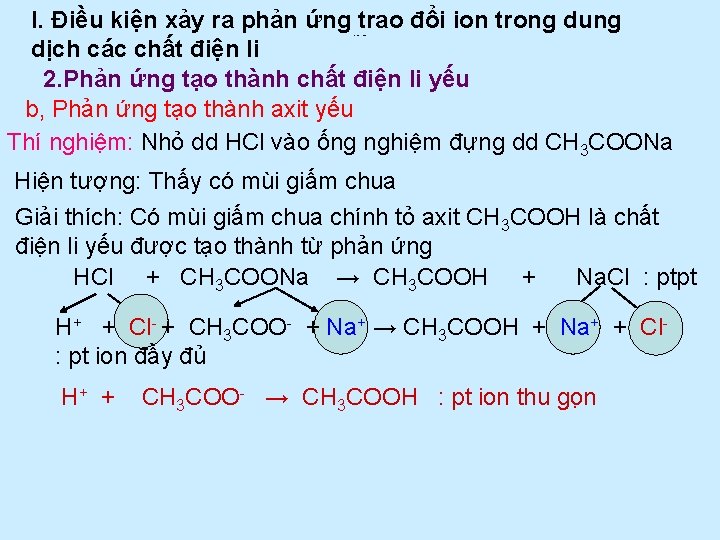 I. Điều kiện xảy ra phản ứng trao đổi ion trong dung dịch các chất điện li

2.Phản ứng tạo thành chất điện li yếu

b, Phản ứng tạo thành axit yếu

Thí nghiệm: Nhỏ dd HCl vào ống nghiệm đựng dd $CH_3COONa$

Hiện tượng: Thấy có mùi giấm chua

Giải thích: Có mùi giấm chua chính tỏ axit $CH_3COOH$ là chất điện li yếu được tạo thành từ phản ứng

$HCl + CH_3COONa \rightarrow CH_3COOH + NaCl$ : ptpt

$H^+ + Cl^- + CH_3COO^- + Na^+ \rightarrow CH_3COOH + Na^+ + Cl^-$ : pt ion đầy đủ

$H^+ + CH_3COO^- \rightarrow CH_3COOH$ : pt ion thu gọn